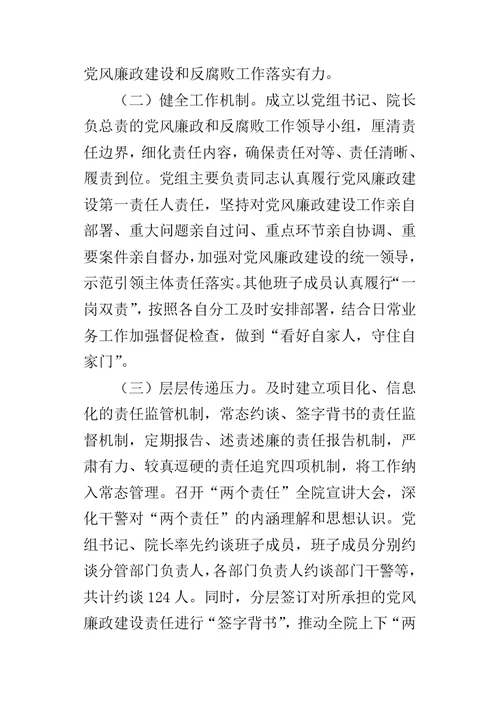 党风廉政建设和反腐败工作落实有力。

（二）健全工作机制。成立以党组书记、院长负总责的党风廉政和反腐败工作领导小组，厘清责任边界，细化责任内容，确保责任对等、责任清晰、履责到位。党组主要负责同志认真履行党风廉政建设第一责任人责任，坚持对党风廉政建设工作亲自部署、重大问题亲自过问、重点环节亲自协调、重要案件亲自督办，加强对党风廉政建设的统一领导，示范引领主体责任落实。其他班子成员认真履行“一岗双责”，按照各自分工及时安排部署，结合日常业务工作加强督促检查，做到“看好自家人，守住自家门”。

（三）层层传递压力。及时建立项目化、信息化的责任监管机制，常态约谈、签字背书的责任监督机制，定期报告、述责述廉的责任报告机制，严肃有力、较真逗硬的责任追究四项机制，将工作纳入常态管理。召开“两个责任”全院宣讲大会，深化干警对“两个责任”的内涵理解和思想认识。党组书记、院长率先约谈班子成员，班子成员分别约谈分管部门负责人，各部门负责人约谈部门干警等，共计约谈 124 人。同时，分层签订对所承担的党风廉政建设责任进行“签字背书”，推动全院上下“两